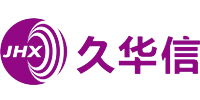 JHX
久华信